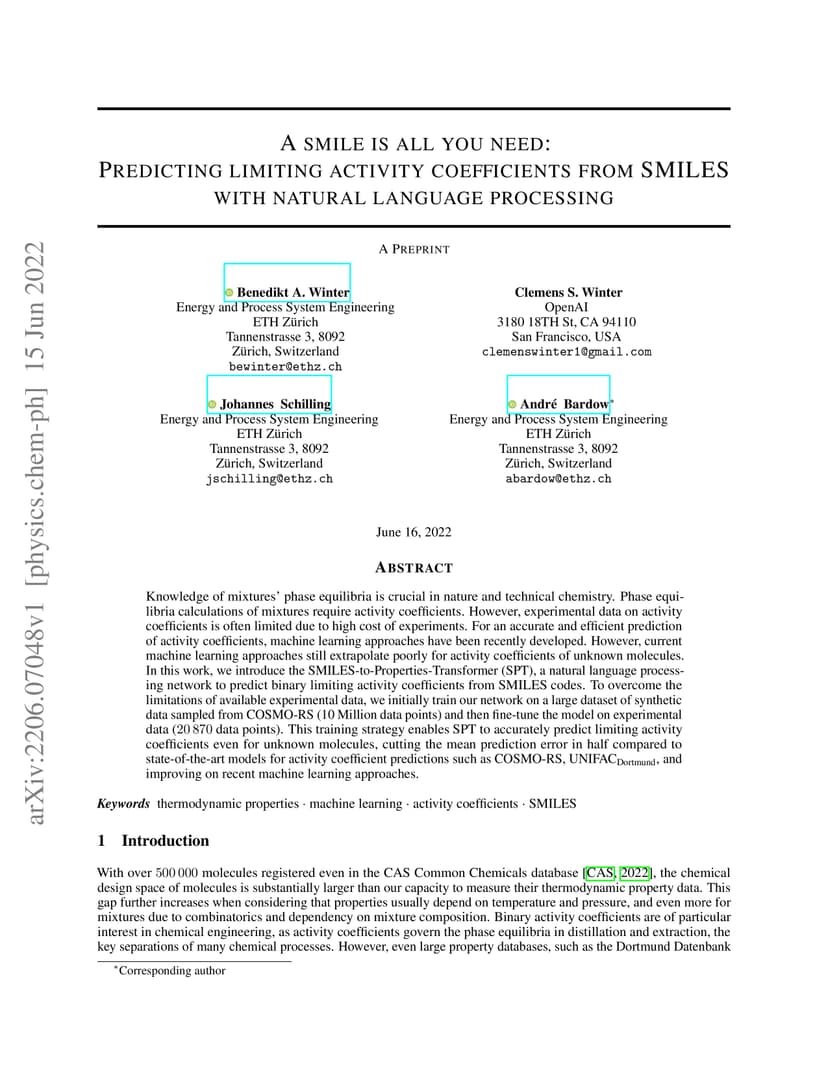 arXiv:2206.07048v1 [physics.chem-ph] 15 Jun 2022

A SMILE IS ALL YOU NEED: PREDICTING LIMITING ACTIVITY COEFFICIENTS FROM SMILES WITH NATURAL LANGUAGE PROCESSING

A PREPRINT

Benedikt A. Winter
Energy and Process System Engineering
ETH Zürich
Tannenstrasse 3, 8092
Zürich, Switzerland
bewinter@ethz.ch

Clemens S. Winter
OpenAI
3180 18TH St, CA 94110
San Francisco, USA
clemenswinter1@gmail.com

Johannes Schilling
Energy and Process System Engineering
ETH Zürich
Tannenstrasse 3, 8092
Zürich, Switzerland
jschilling@ethz.ch

André Bardow*
Energy and Process System Engineering
ETH Zürich
Tannenstrasse 3, 8092
Zürich, Switzerland
abardow@ethz.ch

June 16, 2022

ABSTRACT

Knowledge of mixtures' phase equilibria is crucial in nature and technical chemistry. Phase equilibria calculations of mixtures require activity coefficients. However, experimental data on activity coefficients is often limited due to high cost of experiments. For an accurate and efficient prediction of activity coefficients, machine learning approaches have been recently developed. However, current machine learning approaches still extrapolate poorly for activity coefficients of unknown molecules. In this work, we introduce the SMILES-to-Properties-Transformer (SPT), a natural language processing network to predict binary limiting activity coefficients from SMILES codes. To overcome the limitations of available experimental data, we initially train our network on a large dataset of synthetic data sampled from COSMO-RS (10 Million data points) and then fine-tune the model on experimental data (20 870 data points). This training strategy enables SPT to accurately predict limiting activity coefficients even for unknown molecules, cutting the mean prediction error in half compared to state-of-the-art models for activity coefficient predictions such as COSMO-RS, UNIFAC$_{\text{Dortmund}}$, and improving on recent machine learning approaches.

Keywords thermodynamic properties · machine learning · activity coefficients · SMILES

1 Introduction

With over 500 000 molecules registered even in the CAS Common Chemicals database [CAS, 2022], the chemical design space of molecules is substantially larger than our capacity to measure their thermodynamic property data. This gap further increases when considering that properties usually depend on temperature and pressure, and even more for mixtures due to combinatorics and dependency on mixture composition. Binary activity coefficients are of particular interest in chemical engineering, as activity coefficients govern the phase equilibria in distillation and extraction, the key separations of many chemical processes. However, even large property databases, such as the Dortmund Datenbank

*Corresponding author